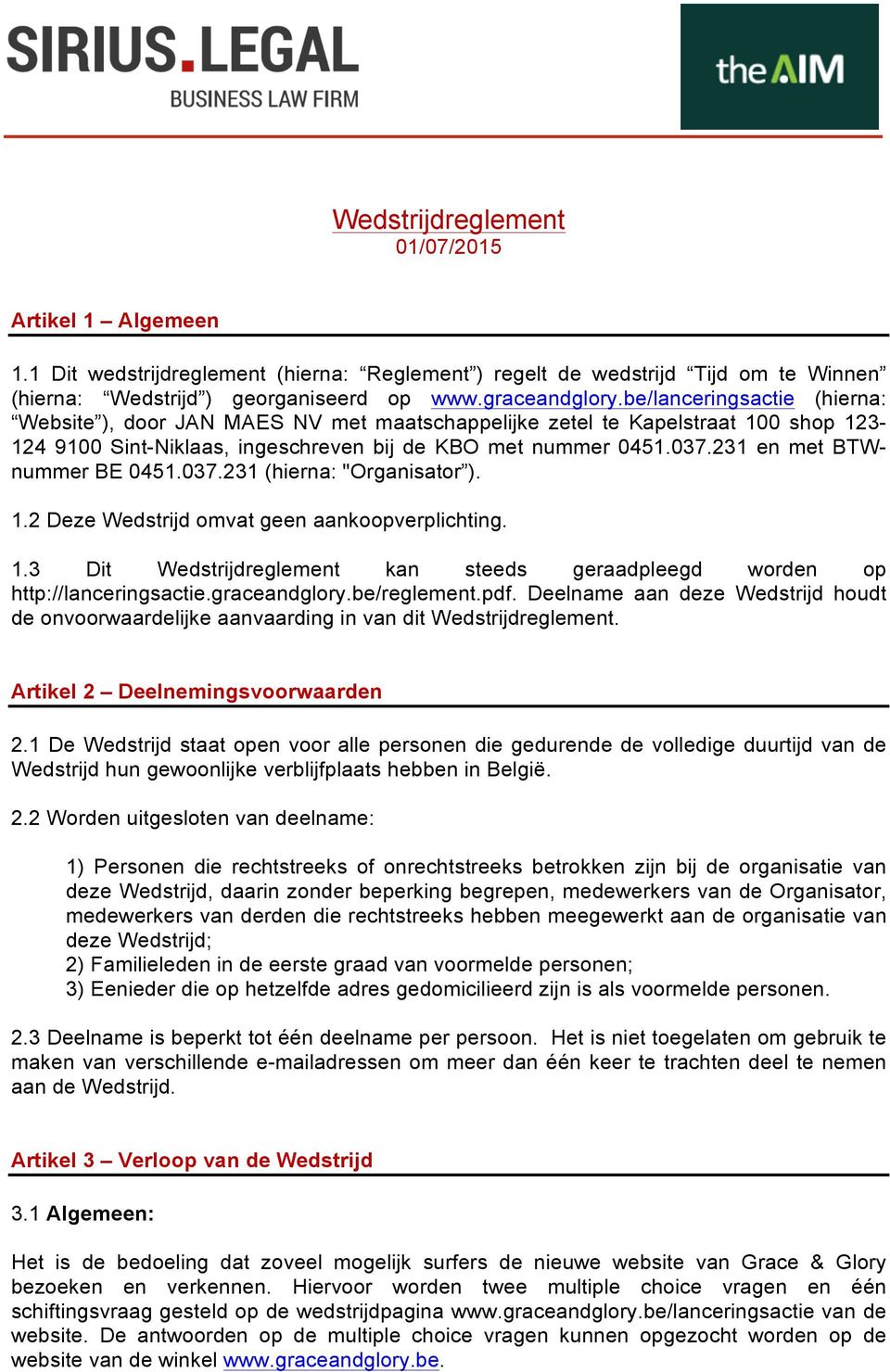 SIRIUS.LEGAL
BUSINESS LAW FIRM

theAIM

Wedstrijdreglement
01/07/2015

Artikel 1 – Algemeen

1.1 Dit wedstrijdreglement (hierna: “Reglement”) regelt de wedstrijd “Tijd om te Winnen” (hierna: “Wedstrijd”) georganiseerd op www.graceandglory.be/lanceringsactie (hierna: “Website”), door JAN MAES NV met maatschappelijke zetel te Kapelstraat 100 shop 123-124 9100 Sint-Niklaas, ingeschreven bij de KBO met nummer 0451.037.231 en met BTW-nummer BE 0451.037.231 (hierna: "Organisator”).

1.2 Deze Wedstrijd omvat geen aankoopverplichting.

1.3 Dit Wedstrijdreglement kan steeds geraadpleegd worden op http://lanceringsactie.graceandglory.be/reglement.pdf. Deelname aan deze Wedstrijd houdt de onvoorwaardelijke aanvaarding in van dit Wedstrijdreglement.

Artikel 2 – Deelnemingsvoorwaarden

2.1 De Wedstrijd staat open voor alle personen die gedurende de volledige duurtijd van de Wedstrijd hun gewoonlijke verblijfplaats hebben in België.

2.2 Worden uitgesloten van deelname:

1) Personen die rechtstreeks of onrechtstreeks betrokken zijn bij de organisatie van deze Wedstrijd, daarin zonder beperking begrepen, medewerkers van de Organisator, medewerkers van derden die rechtstreeks hebben meegewerkt aan de organisatie van deze Wedstrijd;
2) Familieleden in de eerste graad van voormelde personen;
3) Eenieder die op hetzelfde adres gedomicilieerd zijn is als voormelde personen.

2.3 Deelname is beperkt tot één deelname per persoon. Het is niet toegelaten om gebruik te maken van verschillende e-mailadressen om meer dan één keer te trachten deel te nemen aan de Wedstrijd.

Artikel 3 – Verloop van de Wedstrijd

3.1 Algemeen:

Het is de bedoeling dat zoveel mogelijk surfers de nieuwe website van Grace & Glory bezoeken en verkennen. Hiervoor worden twee multiple choice vragen en één schiftingsvraag gesteld op de wedstrijdpagina www.graceandglory.be/lanceringsactie van de website. De antwoorden op de multiple choice vragen kunnen opgezocht worden op de website van de winkel www.graceandglory.be.